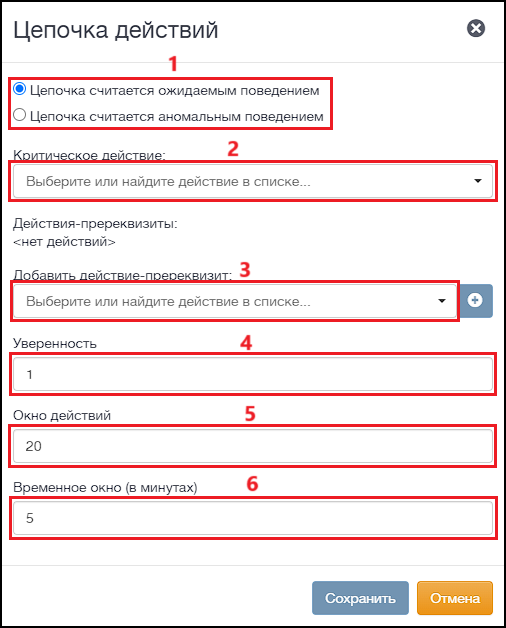 Цепочка действий

1

Цепочка считается ожидаемым поведением

Цепочка считается аномальным поведением

Критическое действие:

2

Выберите или найдите действие в списке...

Действия-пререквизиты:
<нет действий>

Добавить действие-пререквизит:

3

Выберите или найдите действие в списке...

Уверенность

4

1

Окно действий

5

20

Временное окно (в минутах)

6

5

Сохранить

Отмена